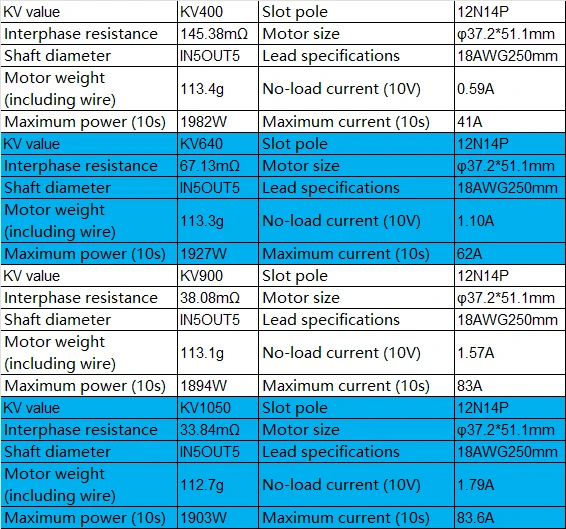 | KV value | KV400 | Slot pole | 12N14P |
|---|---|---|---|
| Interphase resistance | 145.38mΩ | Motor size | φ37.2*51.1mm |
| Shaft diameter | IN5OUT5 | Lead specifications | 18AWG250mm |
| Motor weight (including wire) | 113.4g | No-load current (10V) | 0.59A |
| Maximum power (10s) | 1982W | Maximum current (10s) | 41A |
| KV value | KV640 | Slot pole | 12N14P |
| Interphase resistance | 67.13mΩ | Motor size | φ37.2*51.1mm |
| Shaft diameter | IN5OUT5 | Lead specifications | 18AWG250mm |
| Motor weight (including wire) | 113.3g | No-load current (10V) | 1.10A |
| Maximum power (10s) | 1927W | Maximum current (10s) | 62A |
| KV value | KV900 | Slot pole | 12N14P |
| Interphase resistance | 38.08mΩ | Motor size | φ37.2*51.1mm |
| Shaft diameter | IN5OUT5 | Lead specifications | 18AWG250mm |
| Motor weight (including wire) | 113.1g | No-load current (10V) | 1.57A |
| Maximum power (10s) | 1894W | Maximum current (10s) | 83A |
| KV value | KV1050 | Slot pole | 12N14P |
| Interphase resistance | 33.84mΩ | Motor size | φ37.2*51.1mm |
| Shaft diameter | IN5OUT5 | Lead specifications | 18AWG250mm |
| Motor weight (including wire) | 112.7g | No-load current (10V) | 1.79A |
| Maximum power (10s) | 1903W | Maximum current (10s) | 83.6A |